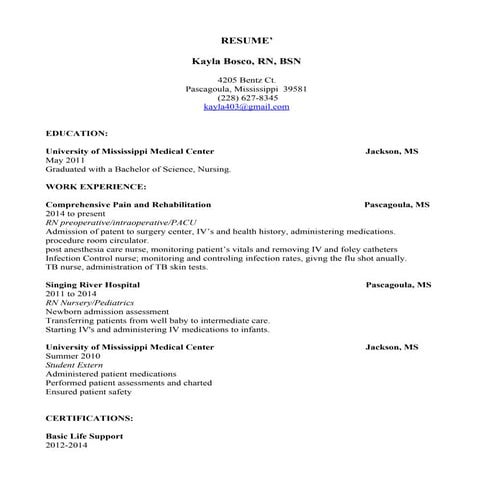 RESUME'

Kayla Bosco, RN, BSN

4205 Bentz Ct.
Pascagoula, Mississippi 39581
(228) 627-8345
kayla403@gmail.com

EDUCATION:

University of Mississippi Medical Center Jackson, MS
May 2011
Graduated with a Bachelor of Science, Nursing.

WORK EXPERIENCE:

Comprehensive Pain and Rehabilitation Pascagoula, MS
2014 to present
RN preoperative/intraoperative/PACU
Admission of patent to surgery center, IV's and health history, administering medications.
procedure room circulator.
post anesthesia care nurse, monitoring patient's vitals and removing IV and foley catheters
Infection Control nurse; monitoring and controling infection rates, givng the flu shot anually.
TB nurse, administration of TB skin tests.

Singing River Hospital Pascagoula, MS
2011 to 2014
RN Nursery/Pediatrics
Newborn admission assessment
Transferring patients from well baby to intermediate care.
Starting IV's and administering IV medications to infants.

University of Mississippi Medical Center Jackson, MS
Summer 2010
Student Extern
Administered patient medications
Performed patient assessments and charted
Ensured patient safety

CERTIFICATIONS:

Basic Life Support
2012-2014